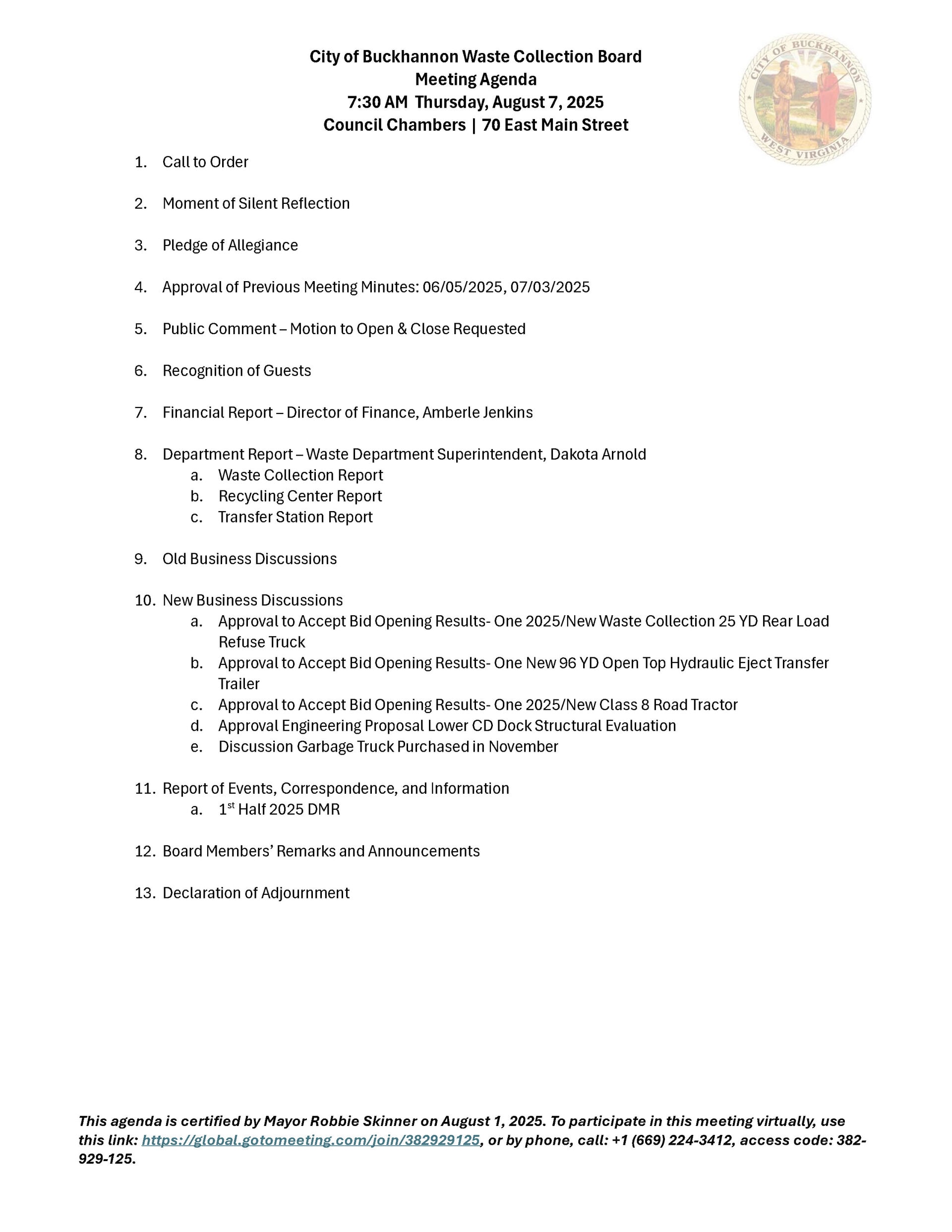 City of Buckhannon Waste Collection Board
Meeting Agenda
7:30 AM Thursday, August 7, 2025
Council Chambers | 70 East Main Street

CITY OF BUCKHANNON
WEST VIRGINIA

1. Call to Order

2. Moment of Silent Reflection

3. Pledge of Allegiance

4. Approval of Previous Meeting Minutes: 06/05/2025, 07/03/2025

5. Public Comment – Motion to Open & Close Requested

6. Recognition of Guests

7. Financial Report – Director of Finance, Amberle Jenkins

8. Department Report – Waste Department Superintendent, Dakota Arnold
a. Waste Collection Report
b. Recycling Center Report
c. Transfer Station Report

9. Old Business Discussions

10. New Business Discussions
a. Approval to Accept Bid Opening Results- One 2025/New Waste Collection 25 YD Rear Load Refuse Truck
b. Approval to Accept Bid Opening Results- One New 96 YD Open Top Hydraulic Eject Transfer Trailer
c. Approval to Accept Bid Opening Results- One 2025/New Class 8 Road Tractor
d. Approval Engineering Proposal Lower CD Dock Structural Evaluation
e. Discussion Garbage Truck Purchased in November

11. Report of Events, Correspondence, and Information
a. 1$^{st}$ Half 2025 DMR

12. Board Members' Remarks and Announcements

13. Declaration of Adjournment

This agenda is certified by Mayor Robbie Skinner on August 1, 2025. To participate in this meeting virtually, use this link: https://global.gotomeeting.com/join/382929125, or by phone, call: +1 (669) 224-3412, access code: 382-929-125.